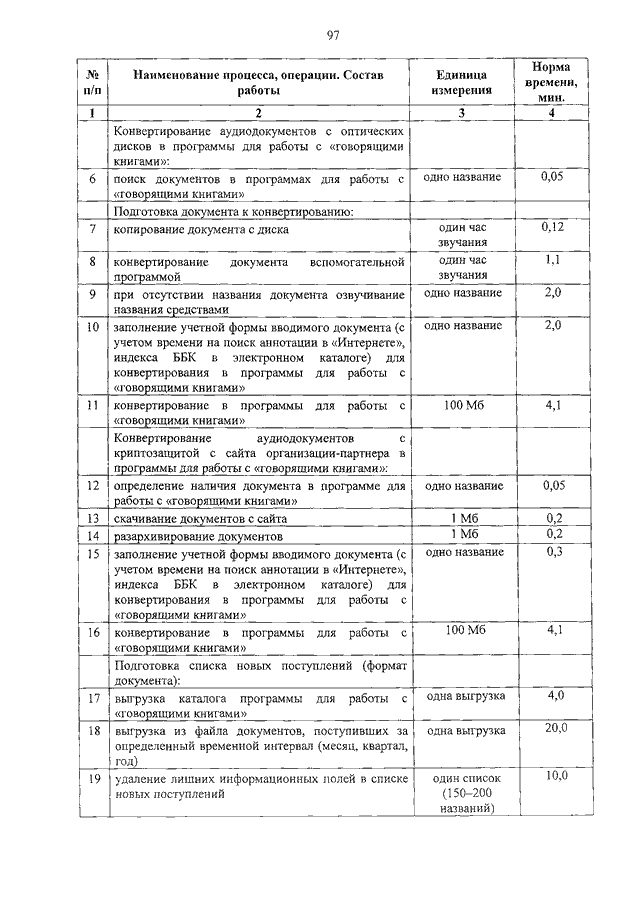 97

| № п/п | Наименование процесса, операции. Состав работы | Единица измерения | Норма времени, мин. |
|---|---|---|---|
| 1 | 2 | 3 | 4 |
| | Конвертирование аудиодокументов с оптических дисков в программы для работы с «говорящими книгами»: | | |
| 6 | поиск документов в программах для работы с «говорящими книгами» | одно название | 0,05 |
| | Подготовка документа к конвертированию: | | |
| 7 | копирование документа с диска | один час звучания | 0,12 |
| 8 | конвертирование документа вспомогательной программой | один час звучания | 1,1 |
| 9 | при отсутствии названия документа озвучивание названия средствами | одно название | 2,0 |
| 10 | заполнение учетной формы вводимого документа (с учетом времени на поиск аннотации в «Интернете», индекса ББК в электронном каталоге) для конвертирования в программы для работы с «говорящими книгами» | одно название | 2,0 |
| 11 | конвертирование в программы для работы с «говорящими книгами» | 100 Мб | 4,1 |
| | Конвертирование аудиодокументов с криптозащитой с сайта организации-партнера в программы для работы с «говорящими книгами»: | | |
| 12 | определение наличия документа в программе для работы с «говорящими книгами» | одно название | 0,05 |
| 13 | скачивание документов с сайта | 1 Мб | 0,2 |
| 14 | разархивирование документов | 1 Мб | 0,2 |
| 15 | заполнение учетной формы вводимого документа (с учетом времени на поиск аннотации в «Интернете», индекса ББК в электронном каталоге) для конвертирования в программы для работы с «говорящими книгами» | одно название | 0,3 |
| 16 | конвертирование в программы для работы с «говорящими книгами» | 100 Мб | 4,1 |
| | Подготовка списка новых поступлений (формат документа): | | |
| 17 | выгрузка каталога программы для работы с «говорящими книгами» | одна выгрузка | 4,0 |
| 18 | выгрузка из файла документов, поступивших за определенный временной интервал (месяц, квартал, год) | одна выгрузка | 20,0 |
| 19 | удаление лишних информационных полей в списке новых поступлений | один список (150–200 названий) | 10,0 |